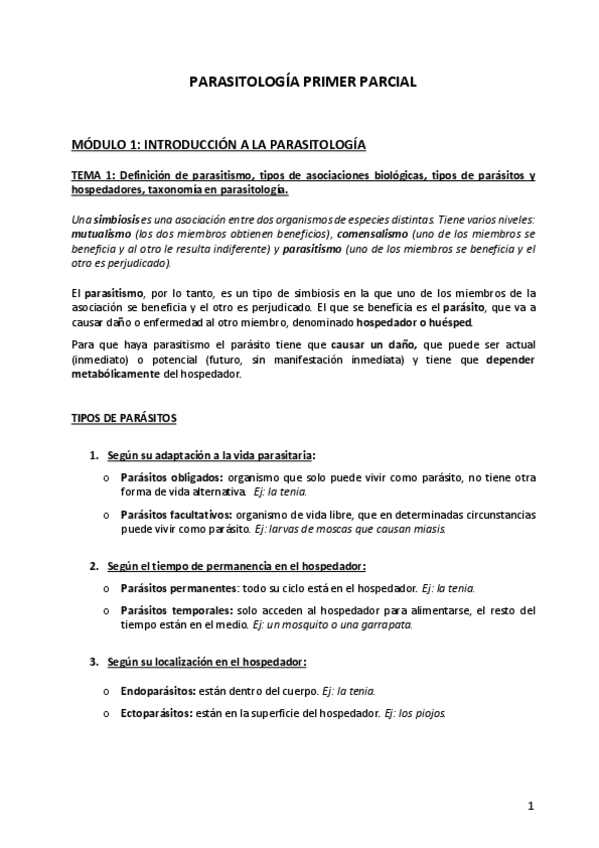 PARASITOLOGÍA PRIMER PARCIAL

MÓDULO 1: INTRODUCCIÓN A LA PARASITOLOGÍA

TEMA 1: Definición de parasitismo, tipos de asociaciones biológicas, tipos de parásitos y hospedadores, taxonomía en parasitología.

Una simbiosis es una asociación entre dos organismos de especies distintas. Tiene varios niveles: mutualismo (los dos miembros obtienen beneficios), comensalismo (uno de los miembros se beneficia y al otro le resulta indiferente) y parasitismo (uno de los miembros se beneficia y el otro es perjudicado).

El parasitismo, por lo tanto, es un tipo de simbiosis en la que uno de los miembros de la asociación se beneficia y el otro es perjudicado. El que se beneficia es el parásito, que va a causar daño o enfermedad al otro miembro, denominado hospedador o huésped.

Para que haya parasitismo el parásito tiene que causar un daño, que puede ser actual (inmediato) o potencial (futuro, sin manifestación inmediata) y tiene que depender metabólicamente del hospedador.

TIPOS DE PARÁSITOS

1. Según su adaptación a la vida parasitaria:

o Parásitos obligados: organismo que solo puede vivir como parásito, no tiene otra forma de vida alternativa. Ej: la tenia.

o Parásitos facultativos: organismo de vida libre, que en determinadas circunstancias puede vivir como parásito. Ej: larvas de moscas que causan miasis.

2. Según el tiempo de permanencia en el hospedador:

o Parásitos permanentes: todo su ciclo está en el hospedador. Ej: la tenia.

o Parásitos temporales: solo acceden al hospedador para alimentarse, el resto del tiempo están en el medio. Ej: un mosquito o una garrapata.

3. Según su localización en el hospedador:

o Endoparásitos: están dentro del cuerpo. Ej: la tenia.

o Ectoparásitos: están en la superficie del hospedador. Ej: los piojos.

1